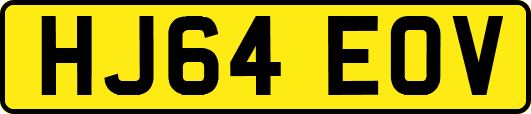 HJ64 EOV